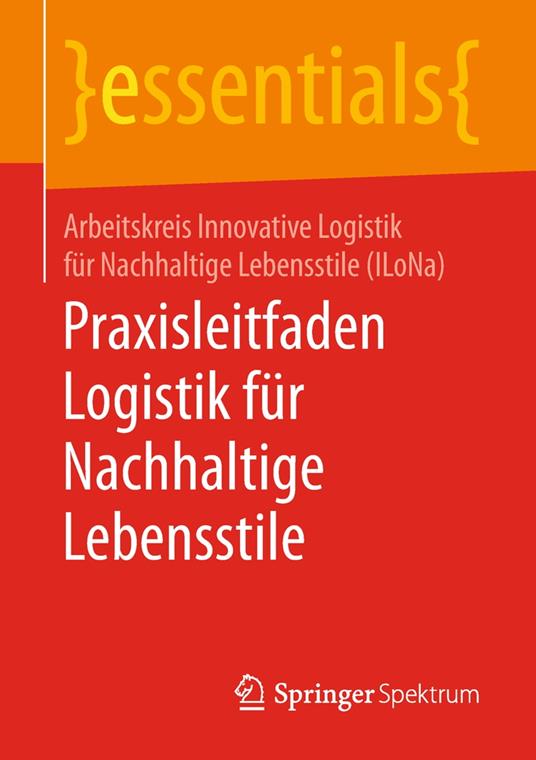 }essentials{

Arbeitskreis Innovative Logistik für Nachhaltige Lebensstile (ILoNa)

Praxisleitfaden Logistik für Nachhaltige Lebensstile

Springer Spektrum